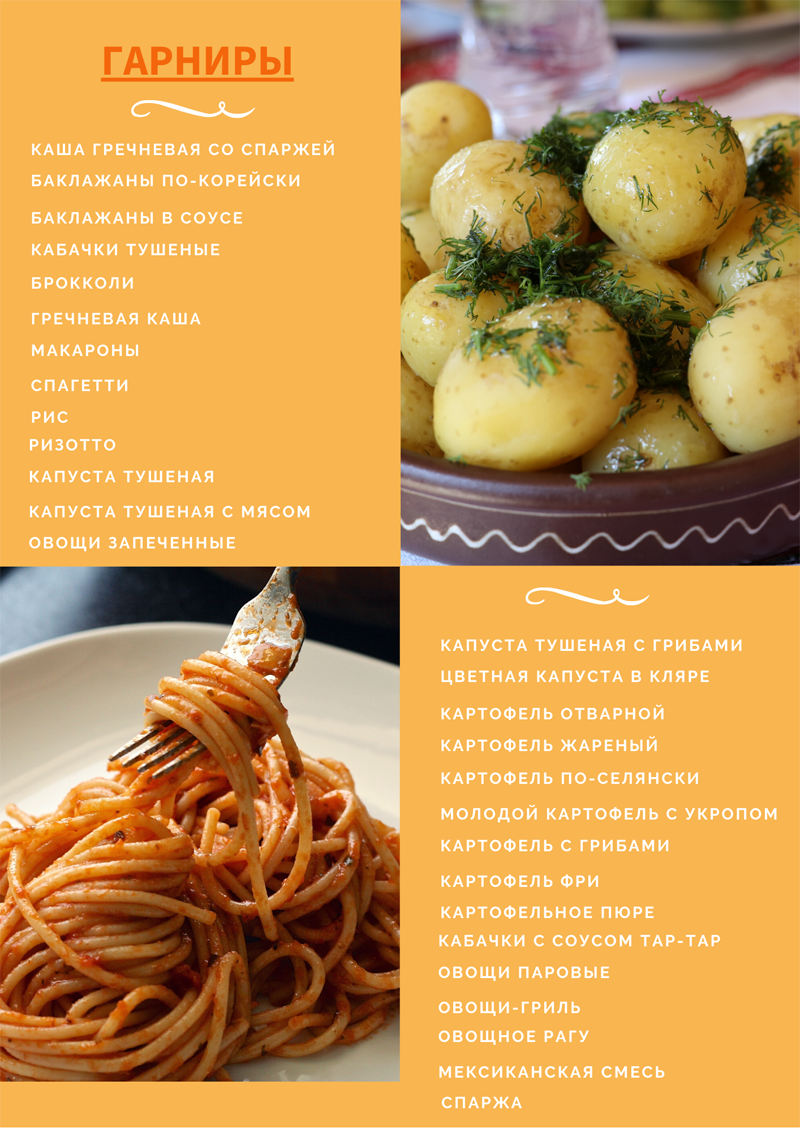 ГАРНИРЫ

КАША ГРЕЧНЕВАЯ СО СПАРЖЕЙ
БАКЛАЖАНЫ ПО-КОРЕЙСКИ
БАКЛАЖАНЫ В СОУСЕ
КАБАЧКИ ТУШЕНЫЕ
БРОККОЛИ
ГРЕЧНЕВАЯ КАША
МАКАРОНЫ
СПАГЕТТИ
РИС
РИЗОТТО
КАПУСТА ТУШЕНАЯ
КАПУСТА ТУШЕНАЯ С МЯСОМ
ОВОЩИ ЗАПЕЧЕННЫЕ

КАПУСТА ТУШЕНАЯ С ГРИБАМИ
ЦВЕТНАЯ КАПУСТА В КЛЯРЕ
КАРТОФЕЛЬ ОТВАРНОЙ
КАРТОФЕЛЬ ЖАРЕНЫЙ
КАРТОФЕЛЬ ПО-СЕЛЯНСКИ
МОЛОДОЙ КАРТОФЕЛЬ С УКРОПОМ
КАРТОФЕЛЬ С ГРИБАМИ
КАРТОФЕЛЬ ФРИ
КАРТОФЕЛЬНОЕ ПЮРЕ
КАБАЧКИ С СОУСОМ ТАР-ТАР
ОВОЩИ ПАРОВЫЕ
ОВОЩИ-ГРИЛЬ
ОВОЩНОЕ РАГУ
МЕКСИКАНСКАЯ СМЕСЬ
СПАРЖА